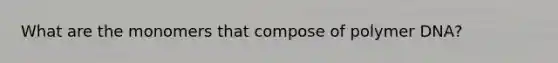 What are the monomers that compose of polymer DNA?